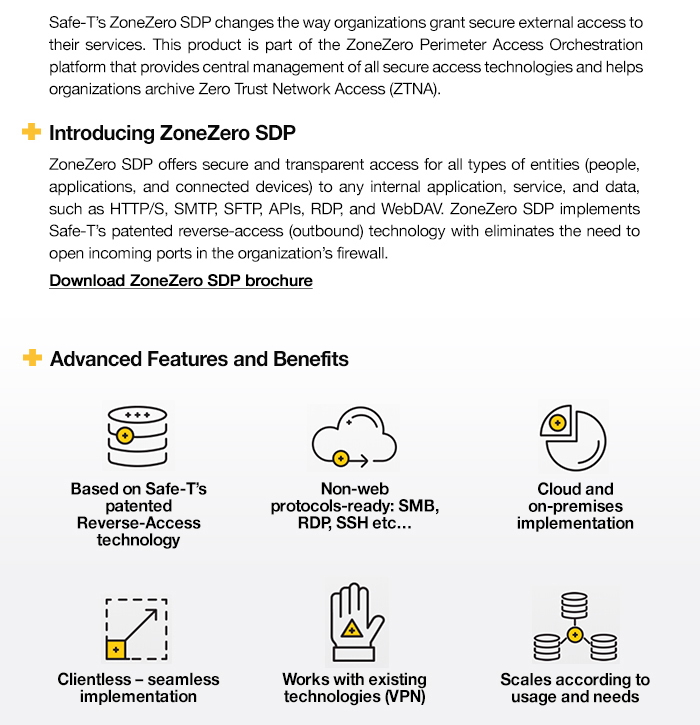 Safe-T's ZoneZero SDP changes the way organizations grant secure external access to their services. This product is part of the ZoneZero Perimeter Access Orchestration platform that provides central management of all secure access technologies and helps organizations archive Zero Trust Network Access (ZTNA).

Introducing ZoneZero SDP

ZoneZero SDP offers secure and transparent access for all types of entities (people, applications, and connected devices) to any internal application, service, and data, such as HTTP/S, SMTP, SFTP, APIs, RDP, and WebDAV. ZoneZero SDP implements Safe-T's patented reverse-access (outbound) technology with eliminates the need to open incoming ports in the organization's firewall.

Download ZoneZero SDP brochure

Advanced Features and Benefits

Based on Safe-T's patented Reverse-Access technology

Non-web protocols-ready: SMB, RDP, SSH etc...

Cloud and on-premises implementation

Clientless – seamless implementation

Works with existing technologies (VPN)

Scales according to usage and needs